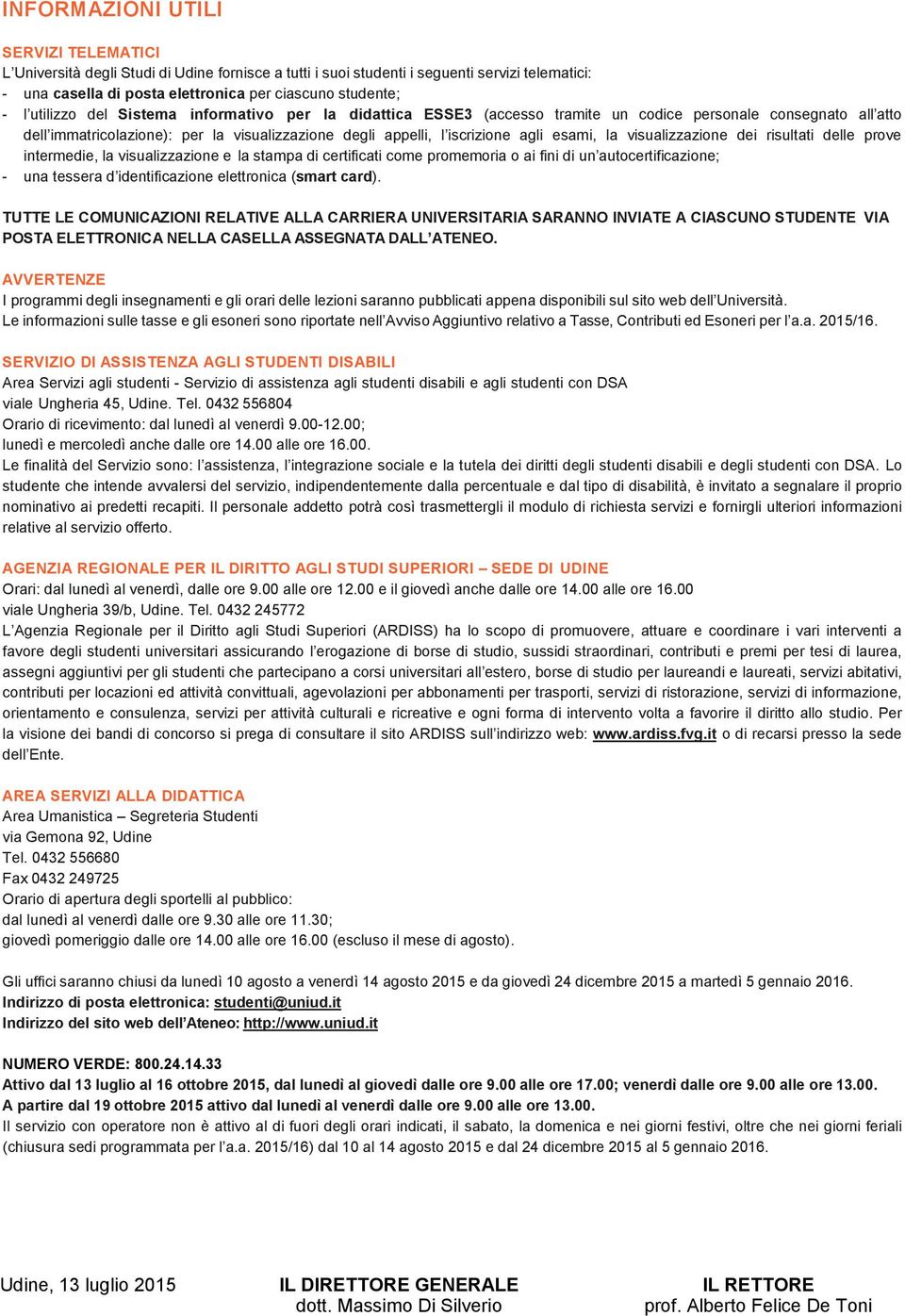 INFORMAZIONI UTILI

SERVIZI TELEMATICI
L'Università degli Studi di Udine fornisce a tutti i suoi studenti i seguenti servizi telematici:
- una casella di posta elettronica per ciascuno studente;
- l'utilizzo del Sistema informativo per la didattica ESSE3 (accesso tramite un codice personale consegnato all'atto dell'immatricolazione): per la visualizzazione degli appelli, l'iscrizione agli esami, la visualizzazione dei risultati delle prove intermedie, la visualizzazione e la stampa di certificati come promemoria o ai fini di un'autocertificazione;
- una tessera d'identificazione elettronica (smart card).

TUTTE LE COMUNICAZIONI RELATIVE ALLA CARRIERA UNIVERSITARIA SARANNO INVIATE A CIASCUNO STUDENTE VIA POSTA ELETTRONICA NELLA CASELLA ASSEGNATA DALL'ATENEO.

AVVERTENZE
I programmi degli insegnamenti e gli orari delle lezioni saranno pubblicati appena disponibili sul sito web dell'Università.
Le informazioni sulle tasse e gli esoneri sono riportate nell'Avviso Aggiuntivo relativo a Tasse, Contributi ed Esoneri per l'a.a. 2015/16.

SERVIZIO DI ASSISTENZA AGLI STUDENTI DISABILI
Area Servizi agli studenti - Servizio di assistenza agli studenti disabili e agli studenti con DSA
viale Ungheria 45, Udine. Tel. 0432 556804
Orario di ricevimento: dal lunedì al venerdì 9.00-12.00;
lunedì e mercoledì anche dalle ore 14.00 alle ore 16.00.
Le finalità del Servizio sono: l'assistenza, l'integrazione sociale e la tutela dei diritti degli studenti disabili e degli studenti con DSA. Lo studente che intende avvalersi del servizio, indipendentemente dalla percentuale e dal tipo di disabilità, è invitato a segnalare il proprio nominativo ai predetti recapiti. Il personale addetto potrà così trasmettergli il modulo di richiesta servizi e fornirgli ulteriori informazioni relative al servizio offerto.

AGENZIA REGIONALE PER IL DIRITTO AGLI STUDI SUPERIORI – SEDE DI UDINE
Orari: dal lunedì al venerdì, dalle ore 9.00 alle ore 12.00 e il giovedì anche dalle ore 14.00 alle ore 16.00
viale Ungheria 39/b, Udine. Tel. 0432 245772
L'Agenzia Regionale per il Diritto agli Studi Superiori (ARDISS) ha lo scopo di promuovere, attuare e coordinare i vari interventi a favore degli studenti universitari assicurando l'erogazione di borse di studio, sussidi straordinari, contributi e premi per tesi di laurea, assegni aggiuntivi per gli studenti che partecipano a corsi universitari all'estero, borse di studio per laureandi e laureati, servizi abitativi, contributi per locazioni ed attività convittuali, agevolazioni per abbonamenti per trasporti, servizi di ristorazione, servizi di informazione, orientamento e consulenza, servizi per attività culturali e ricreative e ogni forma di intervento volta a favorire il diritto allo studio. Per la visione dei bandi di concorso si prega di consultare il sito ARDISS sull'indirizzo web: www.ardiss.fvg.it o di recarsi presso la sede dell'Ente.

AREA SERVIZI ALLA DIDATTICA
Area Umanistica – Segreteria Studenti
via Gemona 92, Udine
Tel. 0432 556680
Fax 0432 249725
Orario di apertura degli sportelli al pubblico:
dal lunedì al venerdì dalle ore 9.30 alle ore 11.30;
giovedì pomeriggio dalle ore 14.00 alle ore 16.00 (escluso il mese di agosto).

Gli uffici saranno chiusi da lunedì 10 agosto a venerdì 14 agosto 2015 e da giovedì 24 dicembre 2015 a martedì 5 gennaio 2016.
Indirizzo di posta elettronica: studenti@uniud.it
Indirizzo del sito web dell'Ateneo: http://www.uniud.it

NUMERO VERDE: 800.24.14.33
Attivo dal 13 luglio al 16 ottobre 2015, dal lunedì al giovedì dalle ore 9.00 alle ore 17.00; venerdì dalle ore 9.00 alle ore 13.00.
A partire dal 19 ottobre 2015 attivo dal lunedì al venerdì dalle ore 9.00 alle ore 13.00.
Il servizio con operatore non è attivo al di fuori degli orari indicati, il sabato, la domenica e nei giorni festivi, oltre che nei giorni feriali (chiusura sedi programmata per l'a.a. 2015/16) dal 10 al 14 agosto 2015 e dal 24 dicembre 2015 al 5 gennaio 2016.

Udine, 13 luglio 2015

IL DIRETTORE GENERALE
dott. Massimo Di Silverio

IL RETTORE
prof. Alberto Felice De Toni